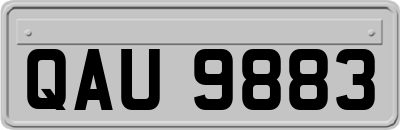 QAU 9883